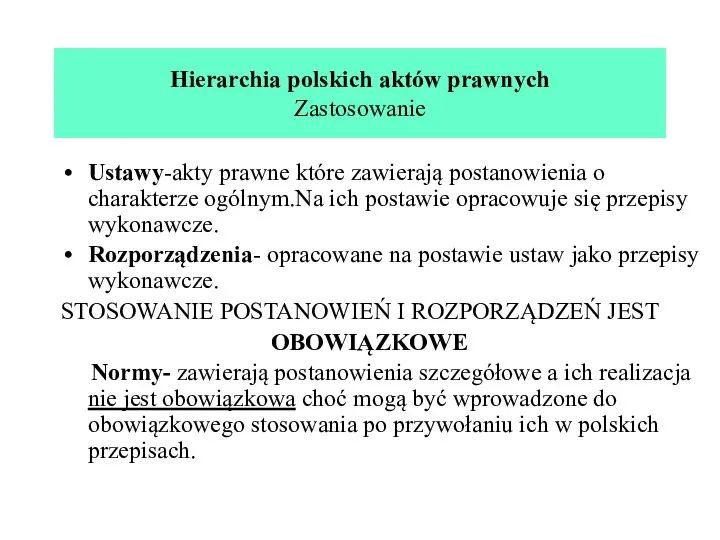 Hierarchia polskich aktów prawnych
Zastosowanie

• Ustawy-akty prawne które zawierają postanowienia o charakterze ogólnym.Na ich postawie opracowuje się przepisy wykonawcze.
• Rozporządzenia- opracowane na postawie ustaw jako przepisy wykonawcze.

STOSOWANIE POSTANOWIEŃ I ROZPORZĄDZEŃ JEST
OBOWIĄZKOWE

Normy- zawierają postanowienia szczegółowe a ich realizacja nie jest obowiązkowa choć mogą być wprowadzone do obowiązkowego stosowania po przywołaniu ich w polskich przepisach.